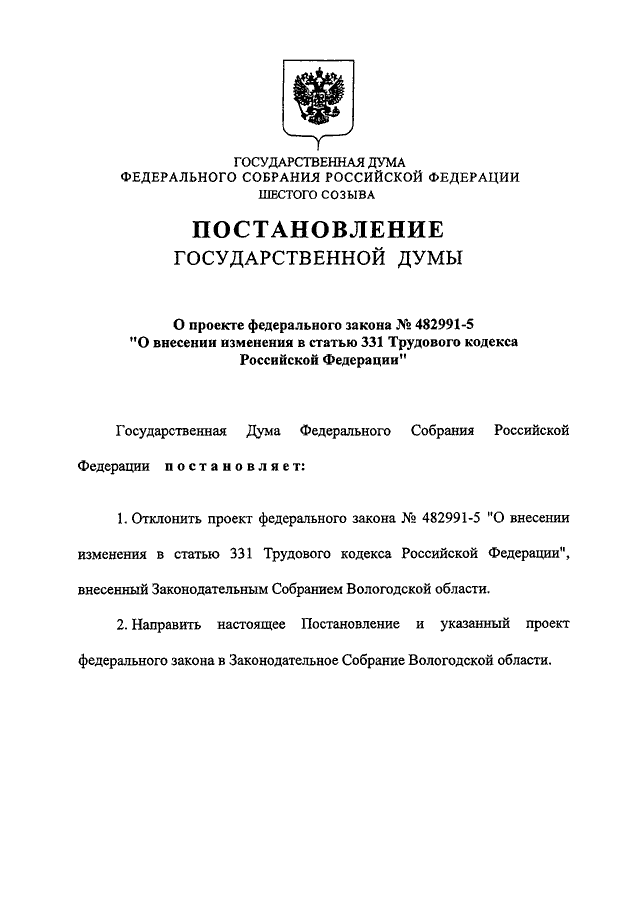 ГОСУДАРСТВЕННАЯ ДУМА
ФЕДЕРАЛЬНОГО СОБРАНИЯ РОССИЙСКОЙ ФЕДЕРАЦИИ
ШЕСТОГО СОЗЫВА

ПОСТАНОВЛЕНИЕ
ГОСУДАРСТВЕННОЙ ДУМЫ

О проекте федерального закона № 482991-5
"О внесении изменения в статью 331 Трудового кодекса Российской Федерации"

Государственная Дума Федерального Собрания Российской Федерации постановляет:

1. Отклонить проект федерального закона № 482991-5 "О внесении изменения в статью 331 Трудового кодекса Российской Федерации", внесенный Законодательным Собранием Вологодской области.

2. Направить настоящее Постановление и указанный проект федерального закона в Законодательное Собрание Вологодской области.